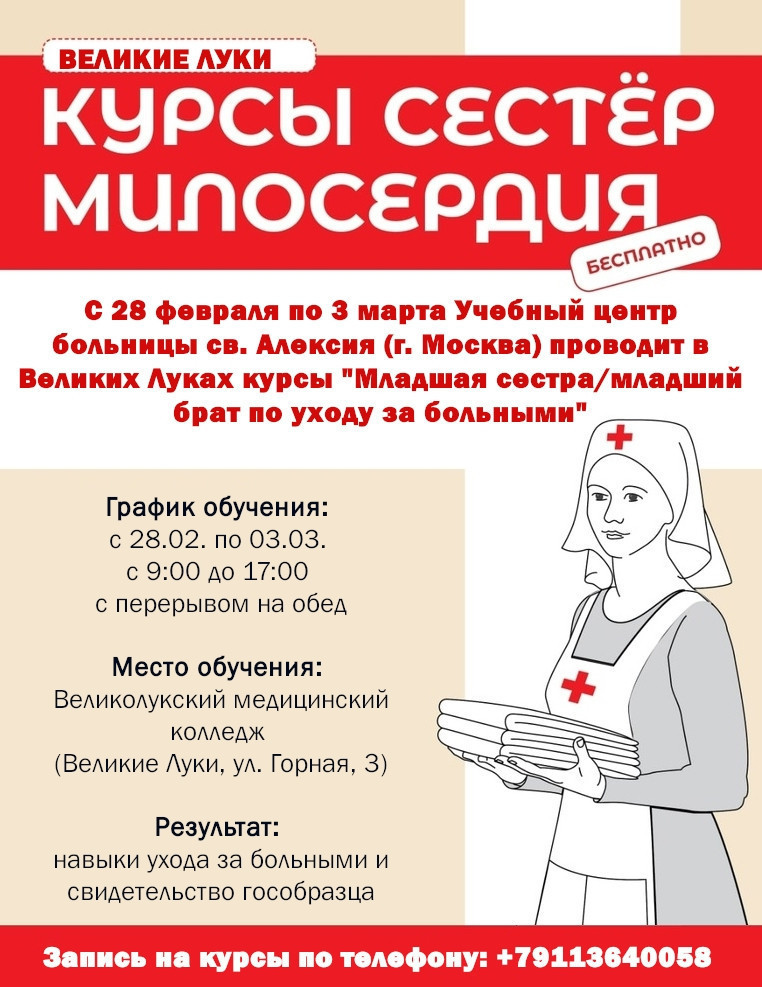 ВЕЛИКИЕ ЛУКИ

КУРСЫ СЕСТЁР МИЛОСЕРДИЯ

БЕСПЛАТНО

С 28 февраля по 3 марта Учебный центр больницы св. Алексия (г. Москва) проводит в Великих Луках курсы "Младшая сестра/младший брат по уходу за больными"

График обучения:
с 28.02. по 03.03.
с 9:00 до 17:00
с перерывом на обед

Место обучения:
Великолукский медицинский колледж
(Великие Луки, ул. Горная, 3)

Результат:
навыки ухода за больными и свидетельство гособразца

Запись на курсы по телефону: +79113640058